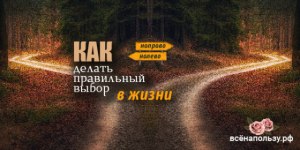 КАК
направо
налево
делать
правильный
выбор
в жизни
всёнапользу.рф